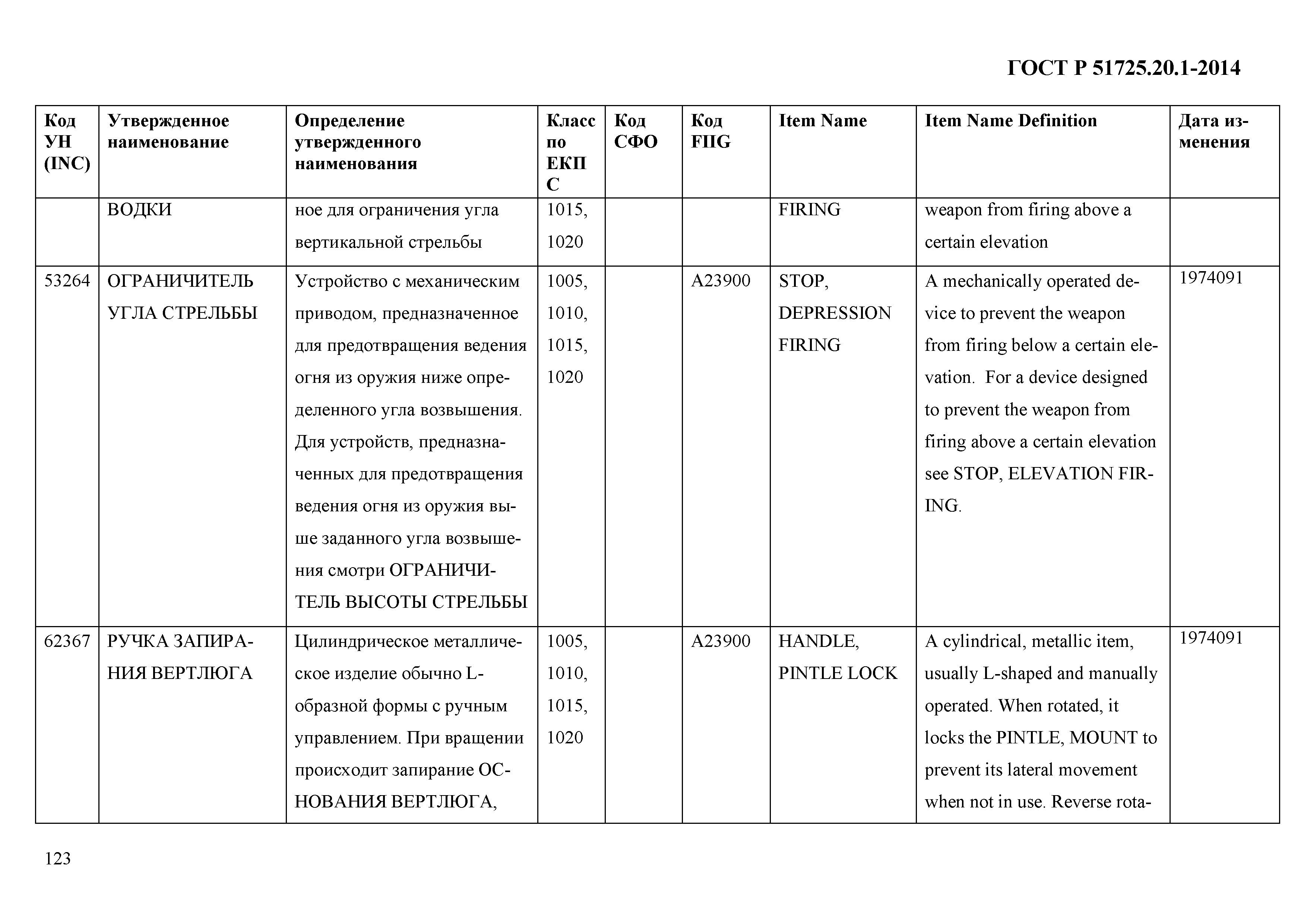 ГОСТ Р 51725.20.1-2014

| Код УН (INC) | Утвержденное наименование | Определение утвержденного наименования | Класс по ЕКПС | Код СФО | Код FIIG | Item Name | Item Name Definition | Дата изменения |
|---|---|---|---|---|---|---|---|---|
| | ВОДКИ | ное для ограничения угла вертикальной стрельбы | 1015, 1020 | | | FIRING | weapon from firing above a certain elevation | |
| 53264 | ОГРАНИЧИТЕЛЬ УГЛА СТРЕЛЬБЫ | Устройство с механическим приводом, предназначенное для предотвращения ведения огня из оружия ниже определенного угла возвышения. Для устройств, предназначенных для предотвращения ведения огня из оружия выше заданного угла возвышения смотри ОГРАНИЧИТЕЛЬ ВЫСОТЫ СТРЕЛЬБЫ | 1005, 1010, 1015, 1020 | | A23900 | STOP, DEPRESSION FIRING | A mechanically operated device to prevent the weapon from firing below a certain elevation. For a device designed to prevent the weapon from firing above a certain elevation see STOP, ELEVATION FIRING. | 1974091 |
| 62367 | РУЧКА ЗАПИРАНИЯ ВЕРТЛЮГА | Цилиндрическое металлическое изделие обычно L-образной формы с ручным управлением. При вращении происходит запирание ОСНОВАНИЯ ВЕРТЛЮГА, | 1005, 1010, 1015, 1020 | | A23900 | HANDLE, PINTLE LOCK | A cylindrical, metallic item, usually L-shaped and manually operated. When rotated, it locks the PINTLE, MOUNT to prevent its lateral movement when not in use. Reverse rota- | 1974091 |

123